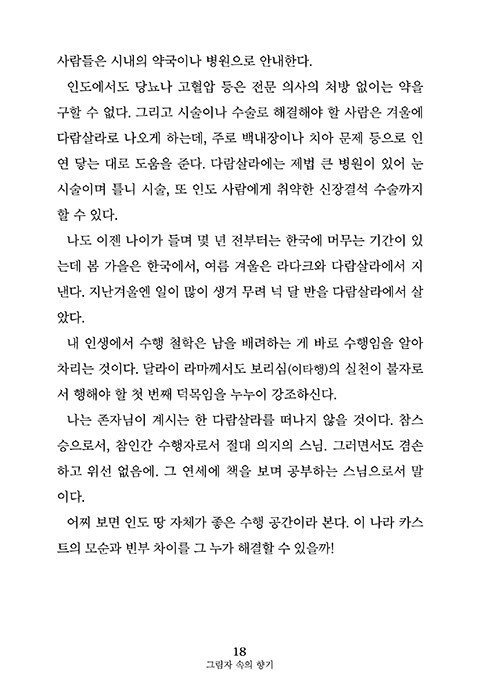 사람들은 시내의 약국이나 병원으로 안내한다.

인도에서도 당뇨나 고혈압 등은 전문 의사의 처방 없이는 약을 구할 수 없다. 그리고 시술이나 수술로 해결해야 할 사람은 겨울에 다람살라로 나오게 하는데, 주로 백내장이나 치아 문제 등으로 인연 닿는 대로 도움을 준다. 다람살라에는 제법 큰 병원이 있어 눈 시술이며 틀니 시술, 또 인도 사람에게 취약한 신장결석 수술까지 할 수 있다.

나도 이젠 나이가 들며 몇 년 전부터는 한국에 머무는 기간이 있는데 봄 가을은 한국에서, 여름 겨울은 라다크와 다람살라에서 지낸다. 지난겨울엔 일이 많이 생겨 무려 넉 달 반을 다람살라에서 살았다.

내 인생에서 수행 철학은 남을 배려하는 게 바로 수행임을 알아차리는 것이다. 달라이 라마께서도 보리심(이타행)의 실천이 불자로서 행해야 할 첫 번째 덕목임을 누누이 강조하신다.

나는 존자님이 계시는 한 다람살라를 떠나지 않을 것이다. 참스승으로서, 참인간 수행자로서 절대 의지의 스님. 그러면서도 겸손하고 위선 없음에. 그 연세에 책을 보며 공부하는 스님으로서 말이다.

어찌 보면 인도 땅 자체가 좋은 수행 공간이라 본다. 이 나라 카스트의 모순과 빈부 차이를 그 누가 해결할 수 있을까!

18
그림자 속의 향기